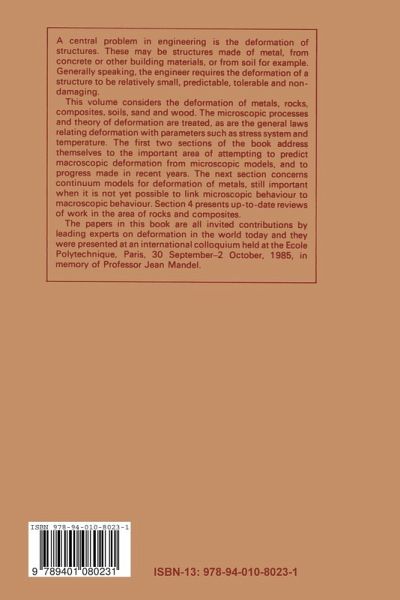 A central problem in engineering is the deformation of structures. These may be structures made of metal, from concrete or other building materials, or from soil for example. Generally speaking, the engineer requires the deformation of a structure to be relatively small, predictable, tolerable and non-damaging.

This volume considers the deformation of metals, rocks, composites, soils, sand and wood. The microscopic processes and theory of deformation are treated, as are the general laws relating deformation with parameters such as stress system and temperature. The first two sections of the book address themselves to the important area of attempting to predict macroscopic deformation from microscopic models, and to progress made in recent years. The next section concerns continuum models for deformation of metals, still important when it is not yet possible to link microscopic behaviour to macroscopic behaviour. Section 4 presents up-to-date reviews of work in the area of rocks and composites.

The papers in this book are all invited contributions by leading experts on deformation in the world today and they were presented at an international colloquium held at the Ecole Polytechnique, Paris, 30 September–2 October, 1985, in memory of Professor Jean Mandel.

ISBN 978-94-010-8023-1

9 789401 080231

ISBN-13: 978-94-010-8023-1